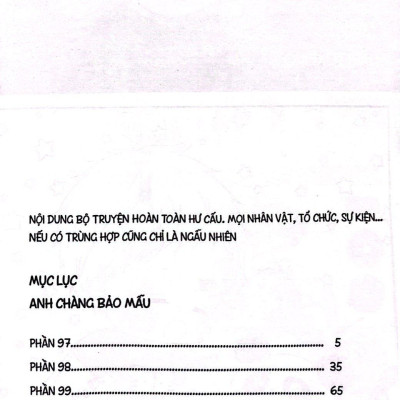 NỘI DUNG BỘ TRUYỆN HOÀN TOÀN HƯ CẤU. MỌI NHÂN VẬT, TỔ CHỨC, SỰ KIỆN... NẾU CÓ TRÙNG HỢP CŨNG CHỈ LÀ NGẪU NHIÊN

MỤC LỤC
ANH CHÀNG BẢO MẪU

PHẦN 97 5
PHẦN 98 35
PHẦN 99 65